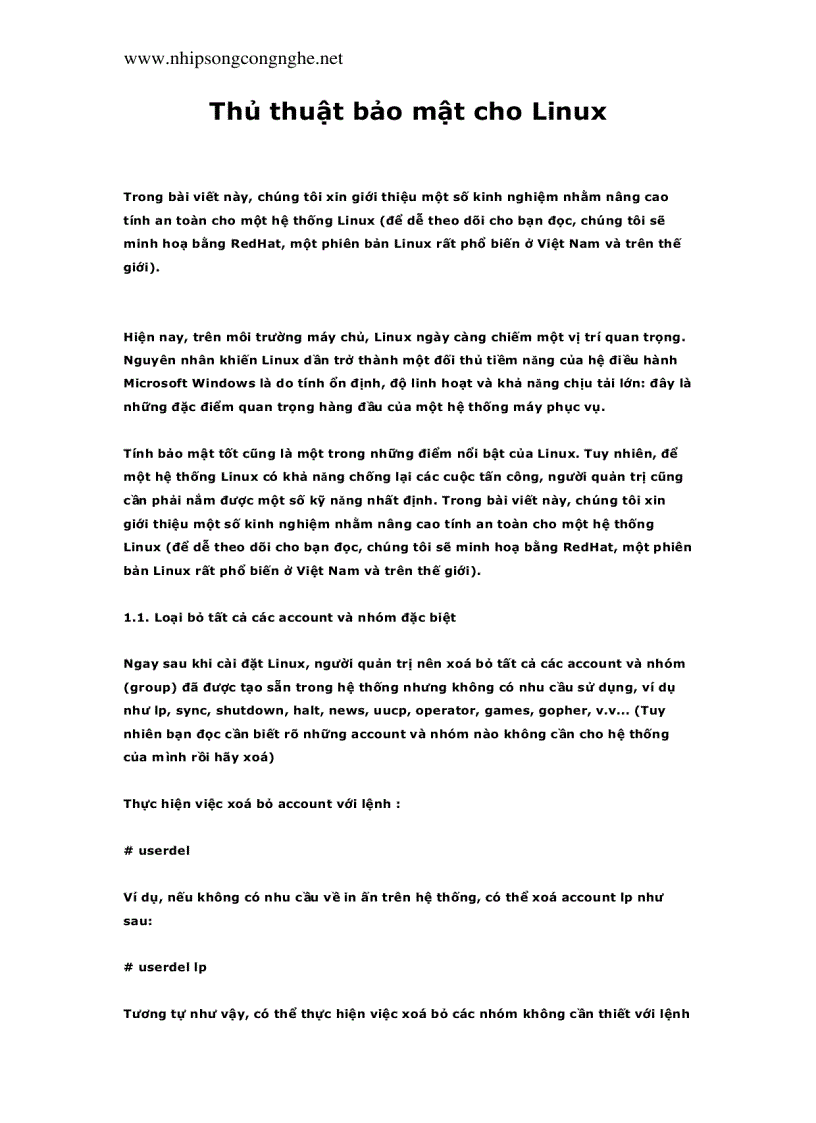 www.nhipsongcongnghe.net

Thủ thuật bảo mật cho Linux

Trong bài viết này, chúng tôi xin giới thiệu một số kinh nghiệm nhằm nâng cao tính an toàn cho một hệ thống Linux (để dễ theo dõi cho bạn đọc, chúng tôi sẽ minh hoạ bằng RedHat, một phiên bản Linux rất phổ biến ở Việt Nam và trên thế giới).

Hiện nay, trên môi trường máy chủ, Linux ngày càng chiếm một vị trí quan trọng. Nguyên nhân khiến Linux dần trở thành một đối thủ tiềm năng của hệ điều hành Microsoft Windows là do tính ổn định, độ linh hoạt và khả năng chịu tải lớn: đây là những đặc điểm quan trọng hàng đầu của một hệ thống máy phục vụ.

Tính bảo mật tốt cũng là một trong những điểm nổi bật của Linux. Tuy nhiên, để một hệ thống Linux có khả năng chống lại các cuộc tấn công, người quản trị cũng cần phải nắm được một số kỹ năng nhất định. Trong bài viết này, chúng tôi xin giới thiệu một số kinh nghiệm nhằm nâng cao tính an toàn cho một hệ thống Linux (để dễ theo dõi cho bạn đọc, chúng tôi sẽ minh hoạ bằng RedHat, một phiên bản Linux rất phổ biến ở Việt Nam và trên thế giới).

1.1. Loại bỏ tất cả các account và nhóm đặc biệt

Ngay sau khi cài đặt Linux, người quản trị nên xoá bỏ tất cả các account và nhóm (group) đã được tạo sẵn trong hệ thống nhưng không có nhu cầu sử dụng, ví dụ như lp, sync, shutdown, halt, news, uucp, operator, games, gopher, v.v... (Tuy nhiên bạn đọc cần biết rõ những account và nhóm nào không cần cho hệ thống của mình rồi hãy xoá)

Thực hiện việc xoá bỏ account với lệnh :

# userdel

Ví dụ, nếu không có nhu cầu về in ấn trên hệ thống, có thể xoá account lp như sau:

# userdel lp

Tương tự như vậy, có thể thực hiện việc xoá bỏ các nhóm không cần thiết với lệnh